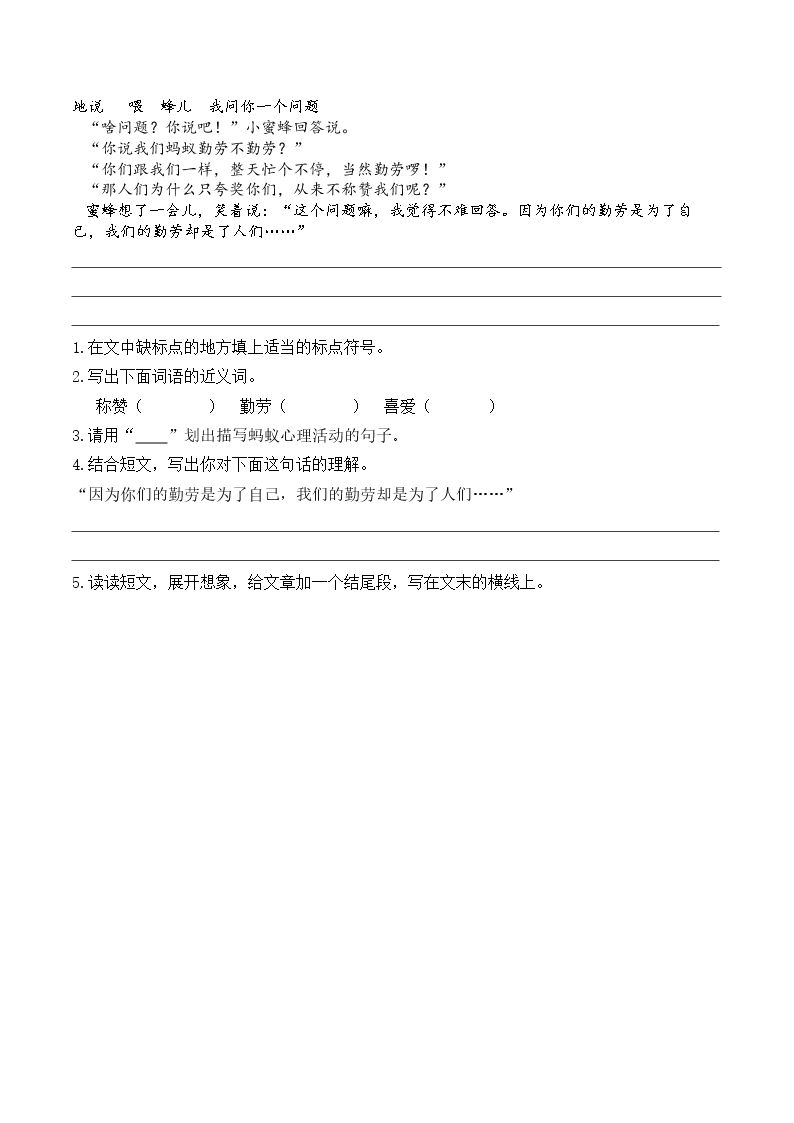 地说 喂 蜂儿 我问你一个问题

“啥问题？你说吧！”小蜜蜂回答说。

“你说我们蚂蚁勤劳不勤劳？”

“你们跟我们一样，整天忙个不停，当然勤劳啰！”

“那人们为什么只夸奖你们，从来不称赞我们呢？”

蜜蜂想了一会儿，笑着说：“这个问题嘛，我觉得不难回答。因为你们的勤劳是为了自己，我们的勤劳却是了人们……”

____

____

____

1.在文中缺标点的地方填上适当的标点符号。

2.写出下面词语的近义词。

称赞（ ） 勤劳（ ） 喜爱（ ）

3.请用“____”划出描写蚂蚁心理活动的句子。

4.结合短文，写出你对下面这句话的理解。

“因为你们的勤劳是为了自己，我们的勤劳却是为了人们……”

____

____

5.读读短文，展开想象，给文章加一个结尾段，写在文末的横线上。